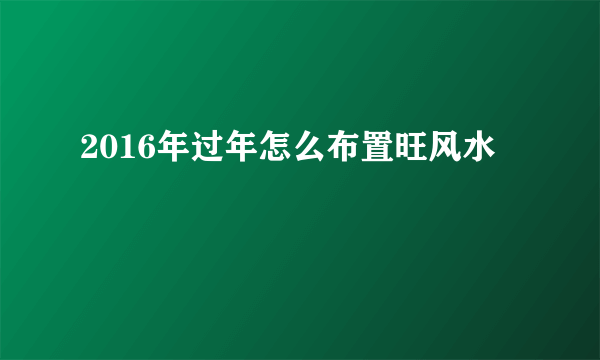 2016年过年怎么布置旺风水